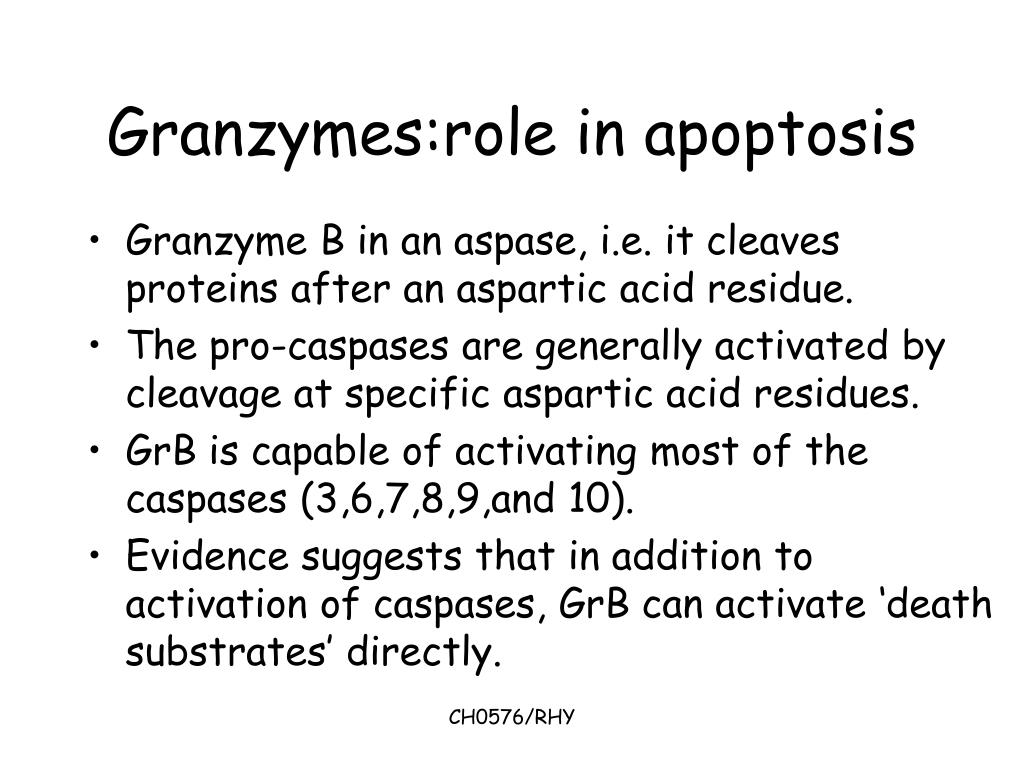 Granzymes:role in apoptosis

• Granzyme B in an aspase, i.e. it cleaves proteins after an aspartic acid residue.
• The pro-caspases are generally activated by cleavage at specific aspartic acid residues.
• GrB is capable of activating most of the caspases (3,6,7,8,9,and 10).
• Evidence suggests that in addition to activation of caspases, GrB can activate ‘death substrates’ directly.

CH0576/RHY